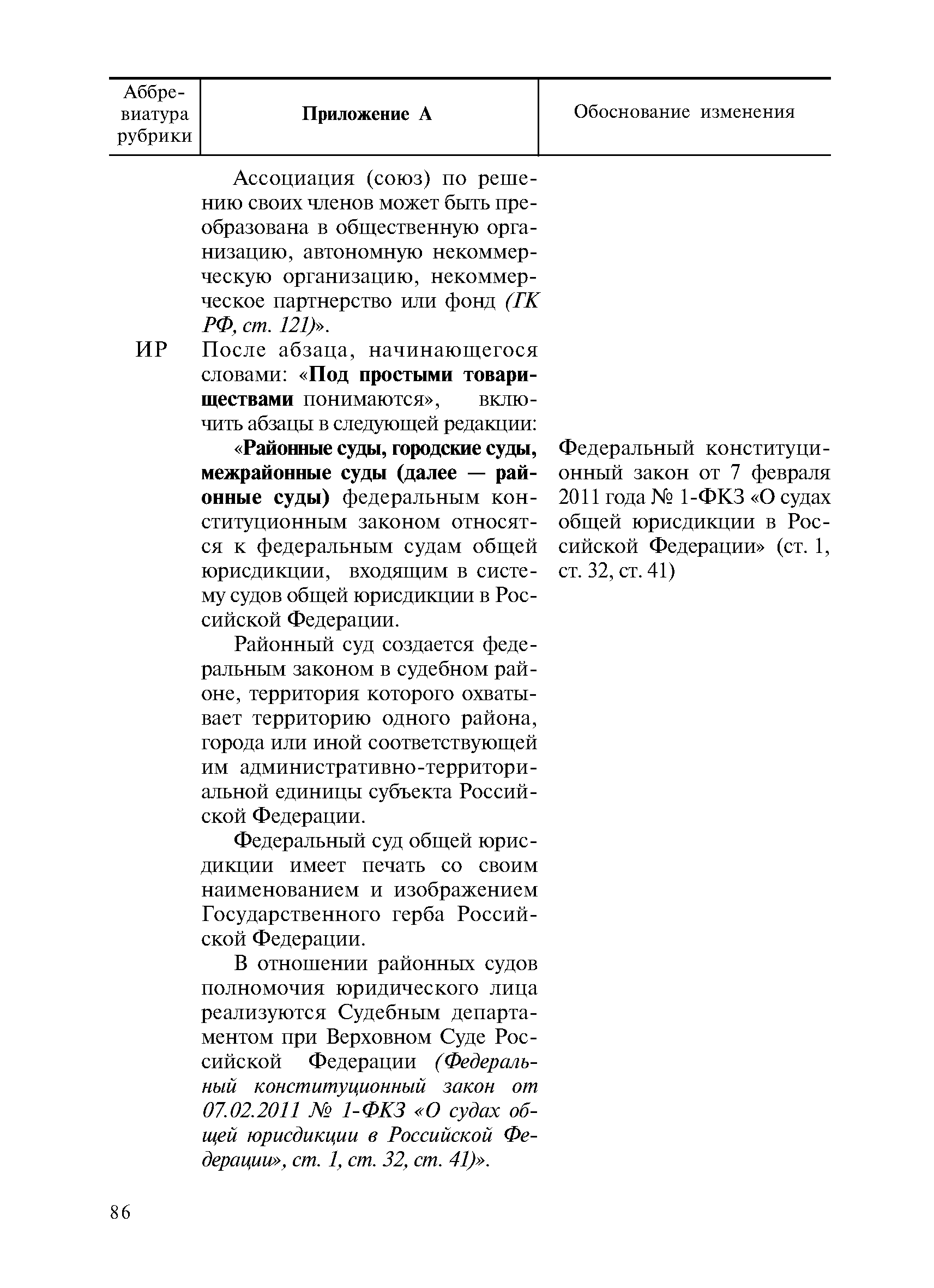 | Аббревиатура рубрики | Приложение А | Обоснование изменения |
|---|---|---|
| | Ассоциация (союз) по решению своих членов может быть преобразована в общественную организацию, автономную некоммерческую организацию, некоммерческое партнерство или фонд (ГК РФ, ст. 121)». | |
| ИР | После абзаца, начинающегося словами: «Под простыми товариществами понимаются», включить абзацы в следующей редакции: | |
| | «Районные суды, городские суды, межрайонные суды (далее — районные суды) федеральным конституционным законом относятся к федеральным судам общей юрисдикции, входящим в систему судов общей юрисдикции в Российской Федерации. | Федеральный конституционный закон от 7 февраля 2011 года № 1-ФКЗ «О судах общей юрисдикции в Российской Федерации» (ст. 1, ст. 32, ст. 41) |
| | Районный суд создается федеральным законом в судебном районе, территория которого охватывает территорию одного района, города или иной соответствующей им административно-территориальной единицы субъекта Российской Федерации. | |
| | Федеральный суд общей юрисдикции имеет печать со своим наименованием и изображением Государственного герба Российской Федерации. | |
| | В отношении районных судов полномочия юридического лица реализуются Судебным департаментом при Верховном Суде Российской Федерации (Федеральный конституционный закон от 07.02.2011 № 1-ФКЗ «О судах общей юрисдикции в Российской Федерации», ст. 1, ст. 32, ст. 41)». | |

86